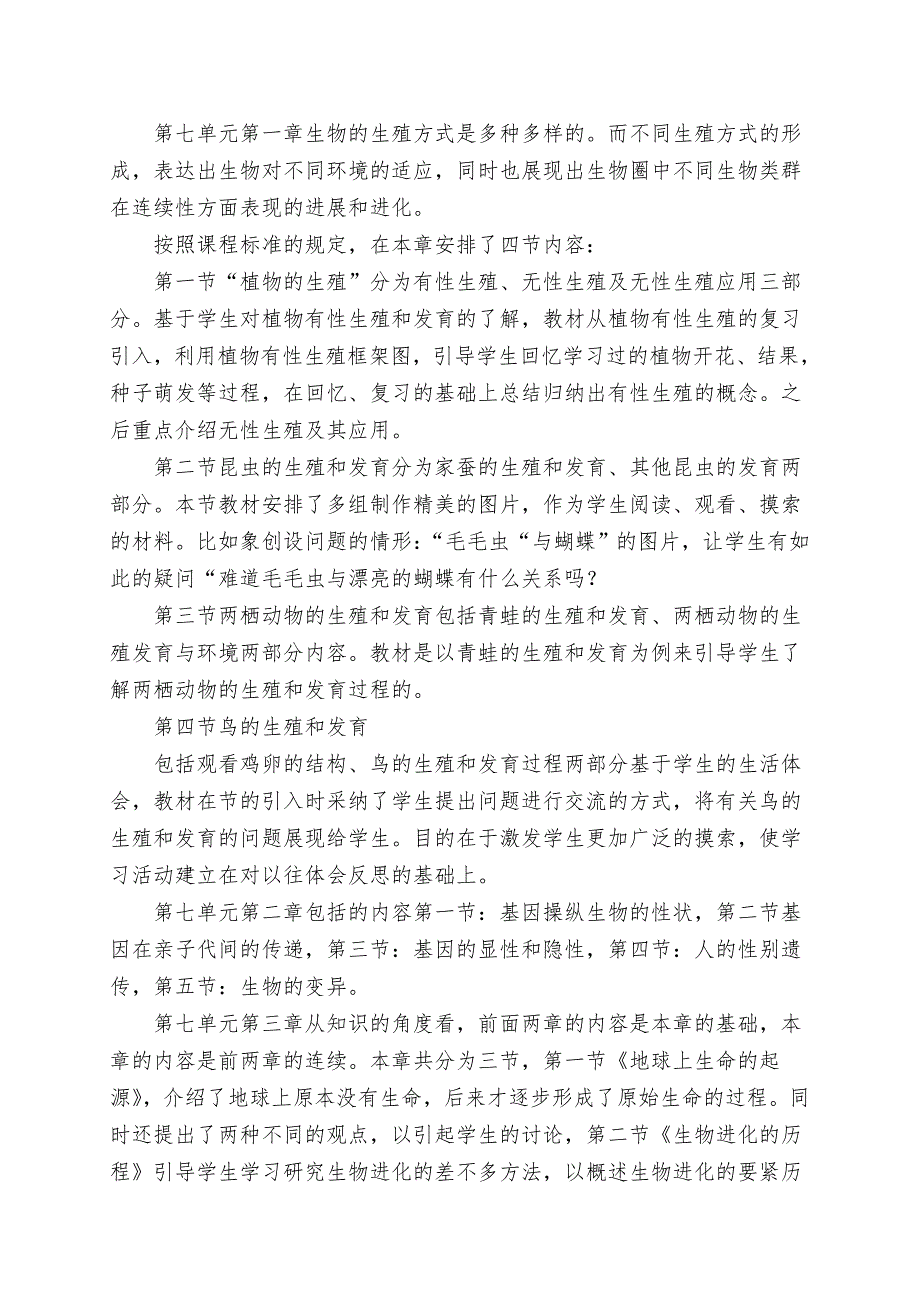 第七单元第一章生物的生殖方式是多种多样的。而不同生殖方式的形成，表达出生物对不同环境的适应，同时也展现出生物圈中不同生物类群在连续性方面表现的进展和进化。

按照课程标准的规定，在本章安排了四节内容：

第一节“植物的生殖”分为有性生殖、无性生殖及无性生殖应用三部分。基于学生对植物有性生殖和发育的了解，教材从植物有性生殖的复习引入，利用植物有性生殖框架图，引导学生回忆学习过的植物开花、结果，种子萌发等过程，在回忆、复习的基础上总结归纳出有性生殖的概念。之后重点介绍无性生殖及其应用。

第二节昆虫的生殖和发育分为家蚕的生殖和发育、其他昆虫的发育两部分。本节教材安排了多组制作精美的图片，作为学生阅读、观看、摸索的材料。比如象创设问题的情形：“毛毛虫“与蝴蝶”的图片，让学生有如此的疑问“难道毛毛虫与漂亮的蝴蝶有什么关系吗？

第三节两栖动物的生殖和发育包括青蛙的生殖和发育、两栖动物的生殖发育与环境两部分内容。教材是以青蛙的生殖和发育为例来引导学生了解两栖动物的生殖和发育过程的。

第四节鸟的生殖和发育

包括观看鸡卵的结构、鸟的生殖和发育过程两部分基于学生的生活体会，教材在节的引入时采纳了学生提出问题进行交流的方式，将有关鸟的生殖和发育的问题展现给学生。目的在于激发学生更加广泛的摸索，使学习活动建立在对以往体会反思的基础上。

第七单元第二章包括的内容第一节：基因操纵生物的性状，第二节基因在亲子代间的传递，第三节：基因的显性和隐性，第四节：人的性别遗传，第五节：生物的变异。

第七单元第三章从知识的角度看，前面两章的内容是本章的基础，本章的内容是前两章的连续。本章共分为三节，第一节《地球上生命的起源》，介绍了地球上原本没有生命，后来才逐步形成了原始生命的过程。同时还提出了两种不同的观点，以引起学生的讨论，第二节《生物进化的历程》引导学生学习研究生物进化的差不多方法，以概述生物进化的要紧历